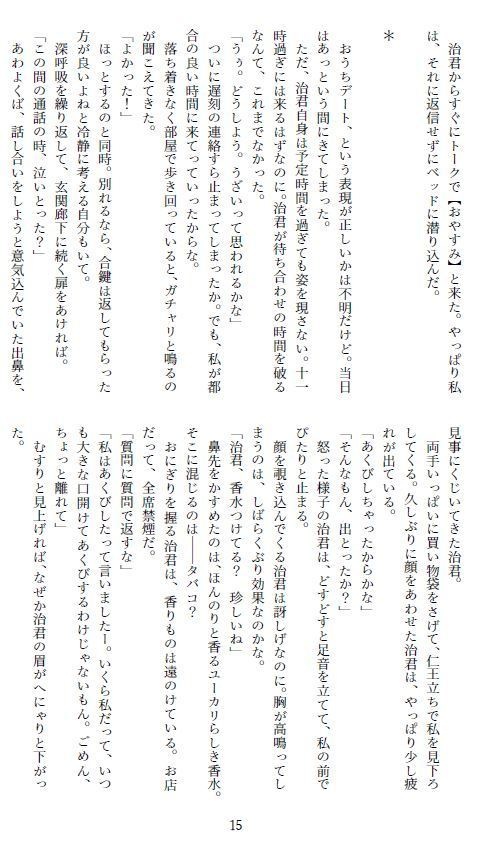 治君からすぐにトークで【おやすみ】と来た。やっぱり私は、それに返信せずにベッドに潜り込んだ。

＊

おうちデート、という表現が正しいかは不明だけど。当日はあっという間にきてしまった。

ただ、治君自身は予定時間を過ぎても姿を現さない。十一時過ぎには来るはずなのに。治君が待ち合わせの時間を破るなんて、これまでなかった。

「うぅ。どうしよう。うざいって思われるかな」

ついに遅刻の連絡すら止まってしまったか。でも、私が都合の良い時間に来てっていったからな。

落ち着きなく部屋で歩き回っていると、ガチャリと鳴るのが聞こえてきた。

「よかった！」

ほっとするのと同時。別れるなら、合鍵は返してもらった方が良いよねと冷静に考える自分もいて。

深呼吸を繰り返して、玄関廊下に続く扉をあければ。

「この間の通話の時、泣いとった？」

あわよくば、話し合いをしようと意気込んでいた出鼻を、見事にくじいてきた治君。

両手いっぱいに買い物袋をさげて、仁王立ちで私を見下ろしてくる。久しぶりに顔をあわせた治君は、やっぱり少し疲れが出ている。

「あくびしちゃったからかな」

「そんなもん、出とったか？」

怒った様子の治君は、どすどすと足音を立てて、私の前でぴたりと止まる。

顔を覗き込んでくる治君は訝しげなのに。胸が高鳴ってしまうのは、しばらくぶり効果なのかな。

「治君、香水つけてる？　珍しいね」

鼻先をかすめたのは、ほんのりと香るユーカリらしき香水。そこに混じるのは――タバコ？

おにぎりを握る治君は、香りものは遠のけている。お店だって、全席禁煙だ。

「質問に質問で返すな」

「私はあくびしたって言いましたー。いくら私だって、いつも大きな口開けてあくびするわけじゃないもん。ごめん、ちょっと離れて」

むすりと見上げれば、なぜか治君の眉がへにゃりと下がった。

15